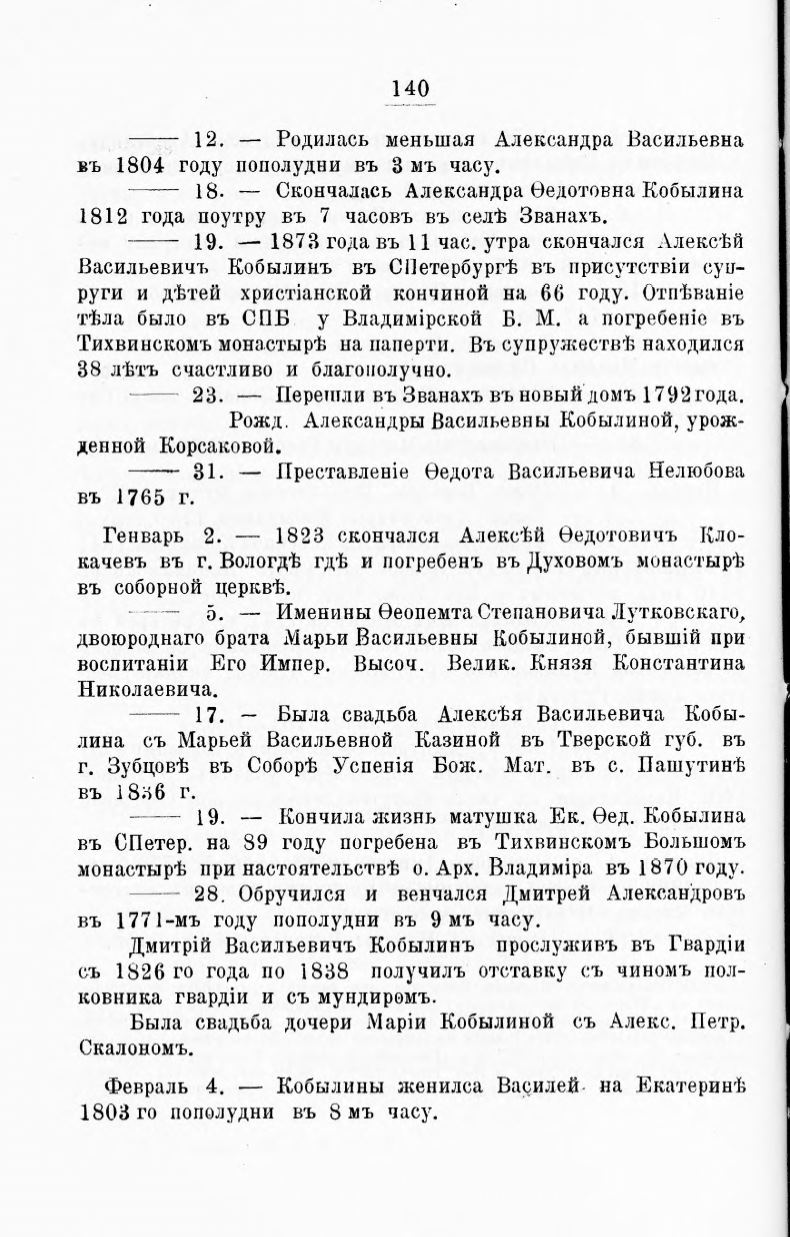 140

—— 12. — Родилась меньшая Александра Васильевна въ 1804 году пополудни въ 3 мъ часу.

—— 18. — Скончалась Александра Ѳедотовна Кобылина 1812 года поутру въ 7 часовъ въ селѣ Званахъ.

—— 19. — 1873 года въ 11 час. утра скончался Алексѣй Васильевичъ Кобылинъ въ СПетербургѣ въ присутствіи супруги и дѣтей христіанской кончиной на 66 году. Отпѣваніе тѣла было въ СПБ у Владимірской Б. М. а погребеніе въ Тихвинскомъ монастырѣ на паперти. Въ супружествѣ находился 38 лѣтъ счастливо и благополучно.

—— 23. — Перешли въ Званахъ въ новый домъ 1792 года.

Рожд. Александры Васильевны Кобылиной, урожденной Корсаковой.

—— 31. — Преставленіе Ѳедота Васильевича Нелюбова въ 1765 г.

Генварь 2. — 1823 скончался Алексѣй Ѳедотовичъ Клокачевъ въ г. Вологдѣ гдѣ и погребенъ въ Духовомъ монастырѣ въ соборной церквѣ.

—— 5. — Именины Ѳеопемта Степановича Лутковскаго, двоюроднаго брата Марьи Васильевны Кобылиной, бывшій при воспитаніи Его Импер. Высоч. Велик. Князя Константина Николаевича.

—— 17. — Была свадьба Алексѣя Васильевича Кобылина съ Марьей Васильевной Казиной въ Тверской губ. въ г. Зубцовѣ въ Соборѣ Успенія Бож. Мат. въ с. Пашутинѣ въ 1836 г.

—— 19. — Кончила жизнь матушка Ек. Ѳед. Кобылина въ СПетер. на 89 году погребена въ Тихвинскомъ Большомъ монастырѣ при настоятельствѣ о. Арх. Владиміра въ 1870 году.

—— 28. Обручился и венчался Дмитрей Александровъ въ 1771-мъ году пополудни въ 9 мъ часу.

Дмитрій Васильевичъ Кобылинъ прослуживъ въ Гвардіи съ 1826 го года по 1838 получилъ отставку съ чиномъ полковника гвардіи и съ мундиромъ.

Была свадьба дочери Маріи Кобылиной съ Алекс. Петр. Скалономъ.

Февраль 4. — Кобылины женился Василей на Екатеринѣ 1803 го пополудни въ 8 мъ часу.